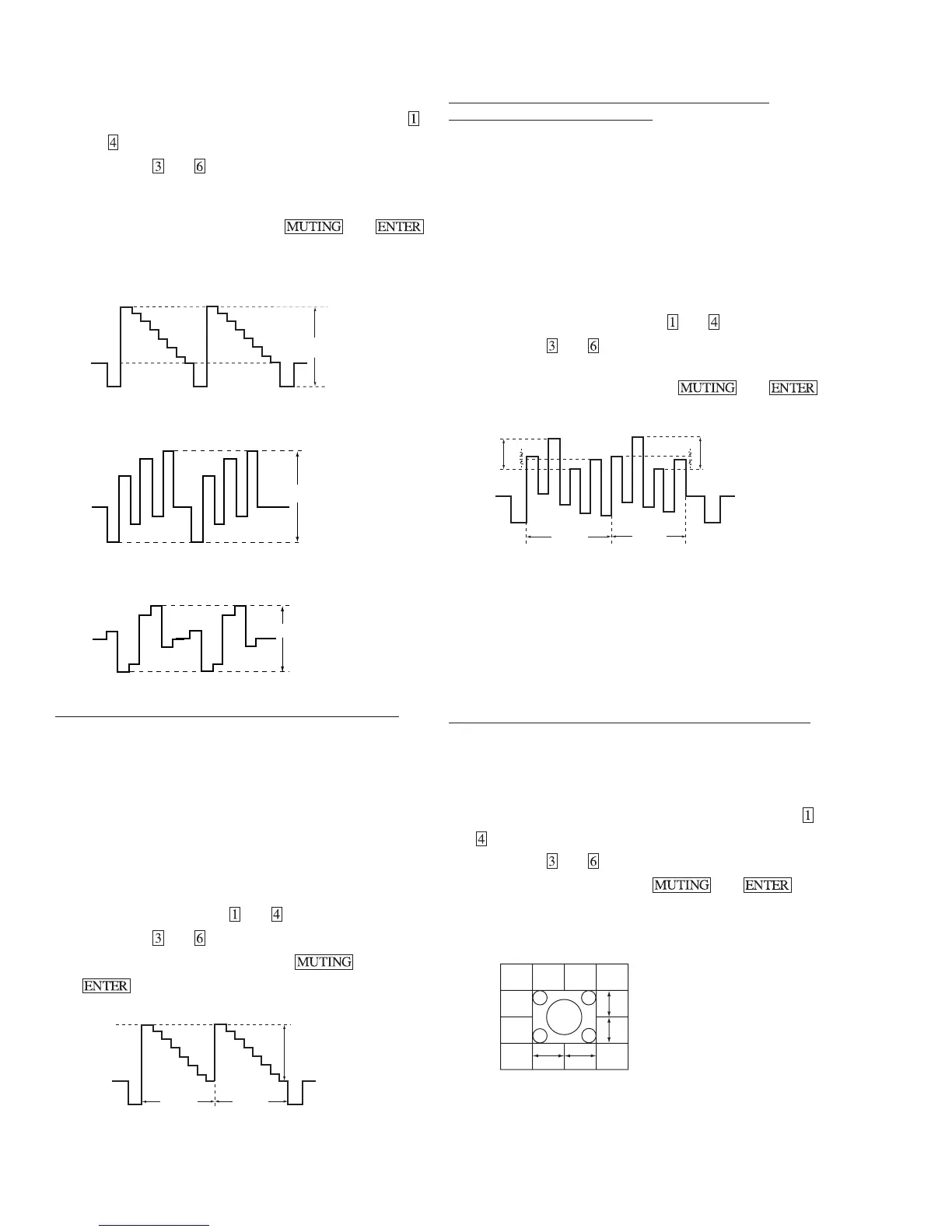 1

4

3 6

MUTING ENTER

1 4

3 6

MUTING ENTER

1

4

3 6

MUTING ENTER

1 4

3 6

MUTING

ENTER